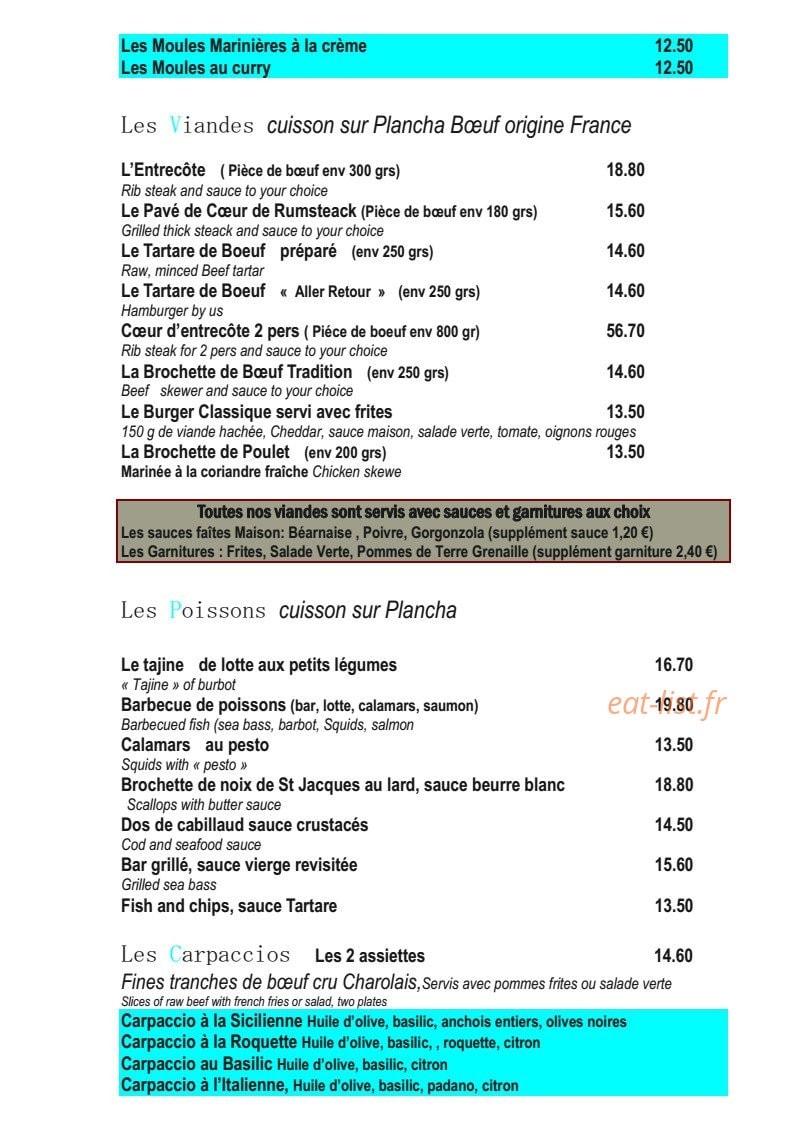 Les Moules Marinières à la crème 12.50
Les Moules au curry 12.50

Les Viandes cuisson sur Plancha Bœuf origine France

L'Entrecôte ( Pièce de bœuf env 300 grs) 18.80
Rib steak and sauce to your choice
Le Pavé de Cœur de Rumsteack (Pièce de bœuf env 180 grs) 15.60
Grilled thick steack and sauce to your choice
Le Tartare de Boeuf préparé (env 250 grs) 14.60
Raw, minced Beef tartar
Le Tartare de Boeuf « Aller Retour » (env 250 grs) 14.60
Hamburger by us
Cœur d'entrecôte 2 pers ( Piéce de boeuf env 800 gr) 56.70
Rib steak for 2 pers and sauce to your choice
La Brochette de Bœuf Tradition (env 250 grs) 14.60
Beef skewer and sauce to your choice
Le Burger Classique servi avec frites 13.50
150 g de viande hachée, Cheddar, sauce maison, salade verte, tomate, oignons rouges
La Brochette de Poulet (env 200 grs) 13.50
Marinée à la coriandre fraîche Chicken skewe

Toutes nos viandes sont servis avec sauces et garnitures aux choix
Les sauces faîtes Maison: Béarnaise , Poivre, Gorgonzola (supplément sauce 1,20 €)
Les Garnitures : Frites, Salade Verte, Pommes de Terre Grenaille (supplément garniture 2,40 €)

Les Poissons cuisson sur Plancha

Le tajine de lotte aux petits légumes 16.70
« Tajine » of burbot
Barbecue de poissons (bar, lotte, calamars, saumon) 19.80
Barbecued fish (sea bass, barbot, Squids, salmon
Calamars au pesto 13.50
Squids with « pesto »
Brochette de noix de St Jacques au lard, sauce beurre blanc 18.80
Scallops with butter sauce
Dos de cabillaud sauce crustacés 14.50
Cod and seafood sauce
Bar grillé, sauce vierge revisitée 15.60
Grilled sea bass
Fish and chips, sauce Tartare 13.50

Les Carpaccios Les 2 assiettes 14.60
Fines tranches de bœuf cru Charolais,Servis avec pommes frites ou salade verte
Slices of raw beef with french fries or salad, two plates
Carpaccio à la Sicilienne Huile d'olive, basilic, anchois entiers, olives noires
Carpaccio à la Roquette Huile d'olive, basilic, , roquette, citron
Carpaccio au Basilic Huile d'olive, basilic, citron
Carpaccio à l'Italienne, Huile d'olive, basilic, padano, citron

eat-list.fr